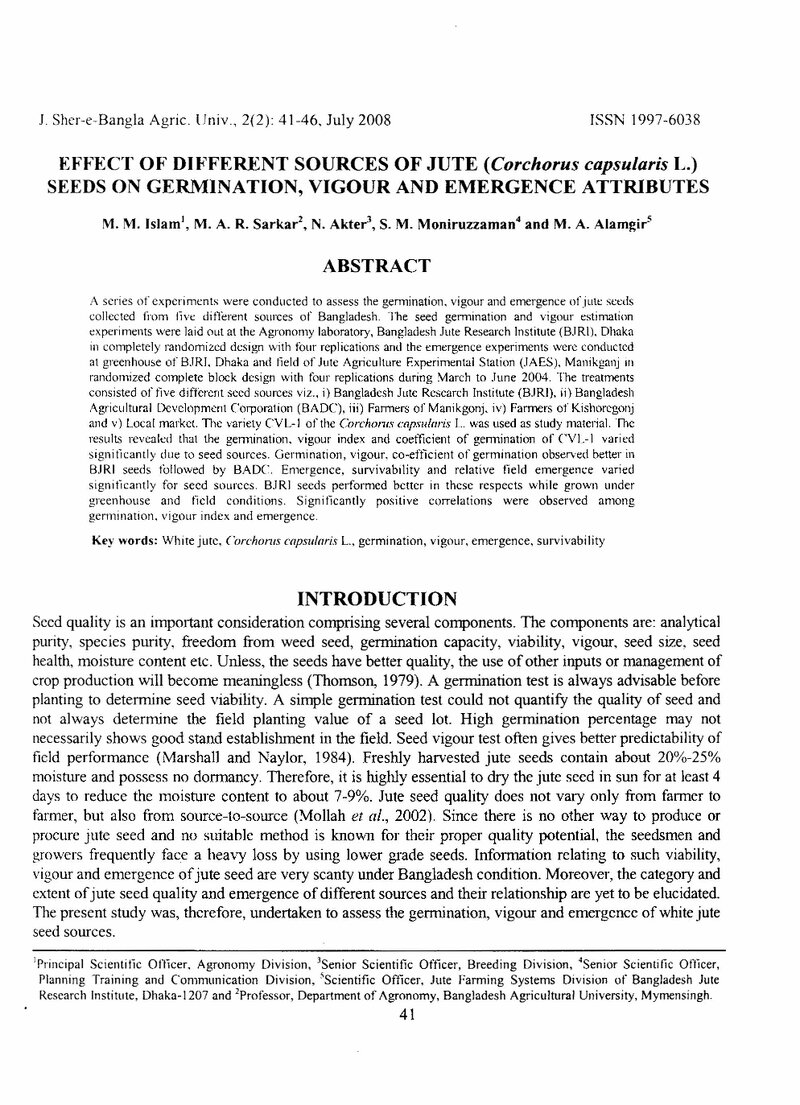 J. Sher-e-Bangla Agric. Univ., 2(2): 41-46, July 2008 ISSN 1997-6038

EFFECT OF DIFFERENT SOURCES OF JUTE (Corchorus capsularis L.) SEEDS ON GERMINATION, VIGOUR AND EMERGENCE ATTRIBUTES

M. M. Islam$^{1}$, M. A. R. Sarkar$^{2}$, N. Akter$^{3}$, S. M. Moniruzzaman$^{4}$ and M. A. Alamgir$^{5}$

ABSTRACT

A series of experiments were conducted to assess the germination, vigour and emergence of jute seeds collected from five different sources of Bangladesh. The seed germination and vigour estimation experiments were laid out at the Agronomy laboratory, Bangladesh Jute Research Institute (BJRI), Dhaka in completely randomized design with four replications and the emergence experiments were conducted at greenhouse of BJRI, Dhaka and field of Jute Agriculture Experimental Station (JAES), Manikganj in randomized complete block design with four replications during March to June 2004. The treatments consisted of five different seed sources viz., i) Bangladesh Jute Research Institute (BJRI), ii) Bangladesh Agricultural Development Corporation (BADC), iii) Farmers of Manikgonj, iv) Farmers of Kishoregonj and v) Local market. The variety CVL-1 of the Corchorus capsularis L. was used as study material. The results revealed that the germination, vigour index and coefficient of germination of CVL-1 varied significantly due to seed sources. Germination, vigour, co-efficient of germination observed better in BJRI seeds followed by BADC. Emergence, survivability and relative field emergence varied significantly for seed sources. BJRI seeds performed better in these respects while grown under greenhouse and field conditions. Significantly positive correlations were observed among germination, vigour index and emergence.

Key words: White jute, Corchorus capsularis L., germination, vigour, emergence, survivability

INTRODUCTION

Seed quality is an important consideration comprising several components. The components are: analytical purity, species purity, freedom from weed seed, germination capacity, viability, vigour, seed size, seed health, moisture content etc. Unless, the seeds have better quality, the use of other inputs or management of crop production will become meaningless (Thomson, 1979). A germination test is always advisable before planting to determine seed viability. A simple germination test could not quantify the quality of seed and not always determine the field planting value of a seed lot. High germination percentage may not necessarily shows good stand establishment in the field. Seed vigour test often gives better predictability of field performance (Marshall and Naylor, 1984). Freshly harvested jute seeds contain about 20%-25% moisture and possess no dormancy. Therefore, it is highly essential to dry the jute seed in sun for at least 4 days to reduce the moisture content to about 7-9%. Jute seed quality does not vary only from farmer to farmer, but also from source-to-source (Mollah et al., 2002). Since there is no other way to produce or procure jute seed and no suitable method is known for their proper quality potential, the seedsmen and growers frequently face a heavy loss by using lower grade seeds. Information relating to such viability, vigour and emergence of jute seed are very scanty under Bangladesh condition. Moreover, the category and extent of jute seed quality and emergence of different sources and their relationship are yet to be elucidated. The present study was, therefore, undertaken to assess the germination, vigour and emergence of white jute seed sources.

$^{1}$Principal Scientific Officer, Agronomy Division, $^{3}$Senior Scientific Officer, Breeding Division, $^{4}$Senior Scientific Officer, Planning Training and Communication Division, $^{5}$Scientific Officer, Jute Farming Systems Division of Bangladesh Jute Research Institute, Dhaka-1207 and $^{2}$Professor, Department of Agronomy, Bangladesh Agricultural University, Mymensingh.

41